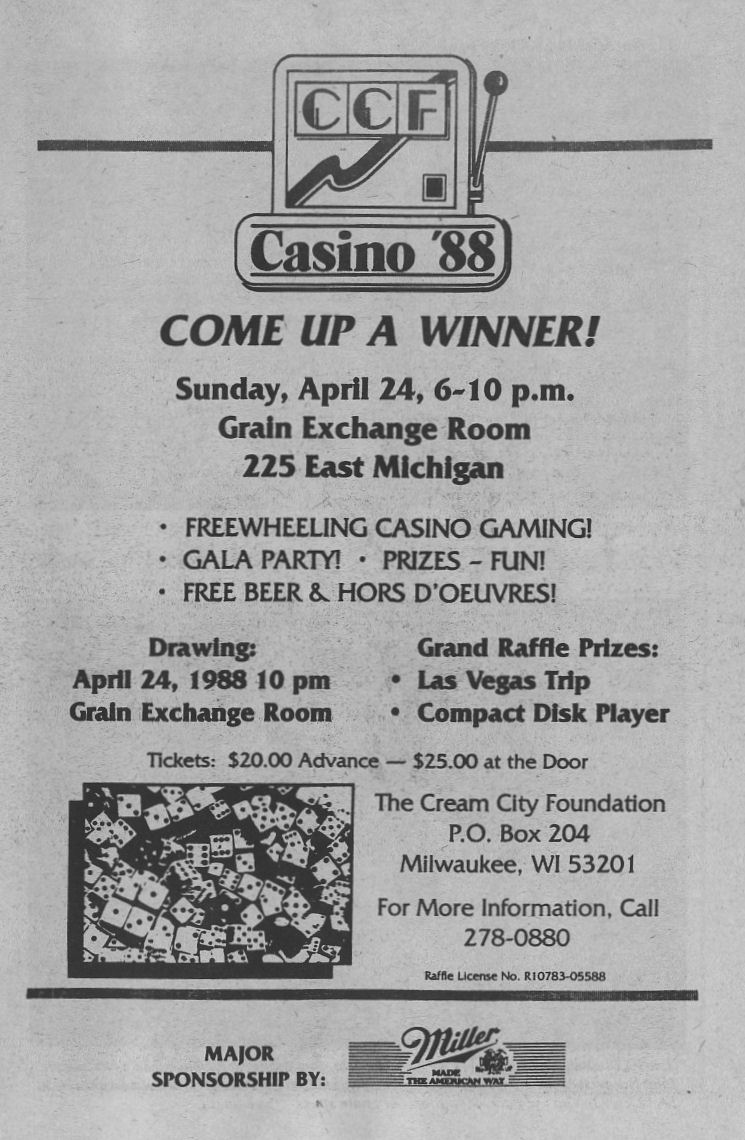 CCF

Casino '88

COME UP A WINNER!

Sunday, April 24, 6-10 p.m.
Grain Exchange Room
225 East Michigan

· FREEWHEELING CASINO GAMING!
· GALA PARTY! · PRIZES – FUN!
· FREE BEER & HORS D'OEUVRES!

Drawing:
April 24, 1988 10 pm
Grain Exchange Room

Grand Raffle Prizes:
• Las Vegas Trip
• Compact Disk Player

Tickets: $20.00 Advance — $25.00 at the Door

The Cream City Foundation
P.O. Box 204
Milwaukee, WI 53201

For More Information, Call
278-0880

Raffle License No. R10783-05588

MAJOR SPONSORSHIP BY:

Miller
MADE THE AMERICAN WAY